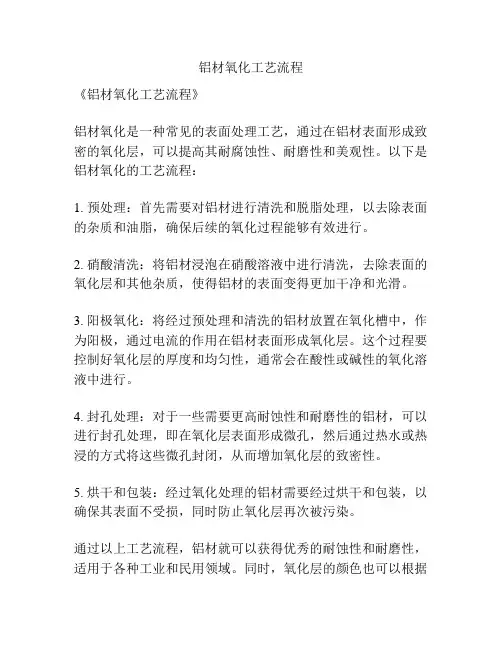 铝材氧化工艺流程

《铝材氧化工艺流程》

铝材氧化是一种常见的表面处理工艺，通过在铝材表面形成致密的氧化层，可以提高其耐腐蚀性、耐磨性和美观性。以下是铝材氧化的工艺流程：

1. 预处理：首先需要对铝材进行清洗和脱脂处理，以去除表面的杂质和油脂，确保后续的氧化过程能够有效进行。

2. 硝酸清洗：将铝材浸泡在硝酸溶液中进行清洗，去除表面的氧化层和其他杂质，使得铝材的表面变得更加干净和光滑。

3. 阳极氧化：将经过预处理和清洗的铝材放置在氧化槽中，作为阳极，通过电流的作用在铝材表面形成氧化层。这个过程要控制好氧化层的厚度和均匀性，通常会在酸性或碱性的氧化溶液中进行。

4. 封孔处理：对于一些需要更高耐蚀性和耐磨性的铝材，可以进行封孔处理，即在氧化层表面形成微孔，然后通过热水或热浸的方式将这些微孔封闭，从而增加氧化层的致密性。

5. 烘干和包装：经过氧化处理的铝材需要经过烘干和包装，以确保其表面不受损，同时防止氧化层再次被污染。

通过以上工艺流程，铝材就可以获得优秀的耐蚀性和耐磨性，适用于各种工业和民用领域。同时，氧化层的颜色也可以根据